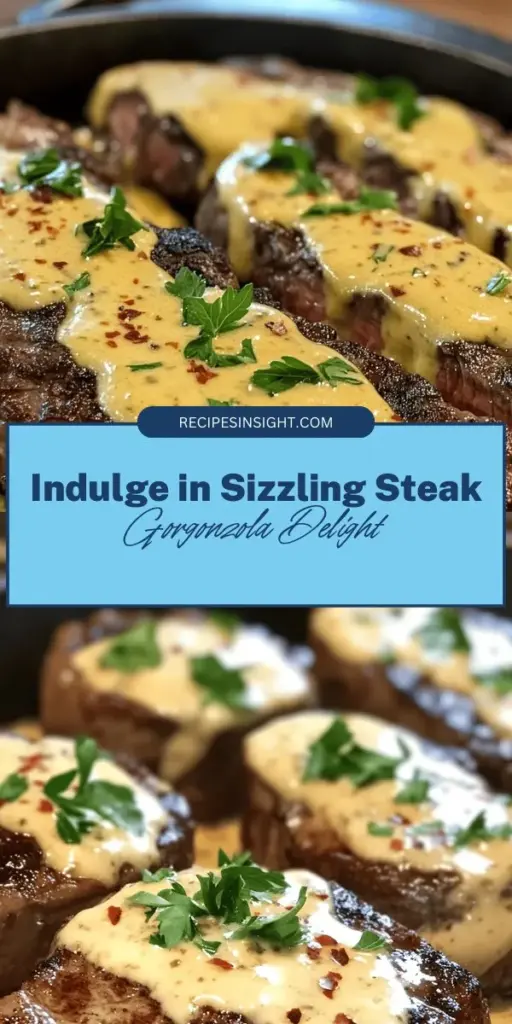 RECIPESINSIGHT.COM

Indulge in Sizzling Steak
Gorgonzola Delight